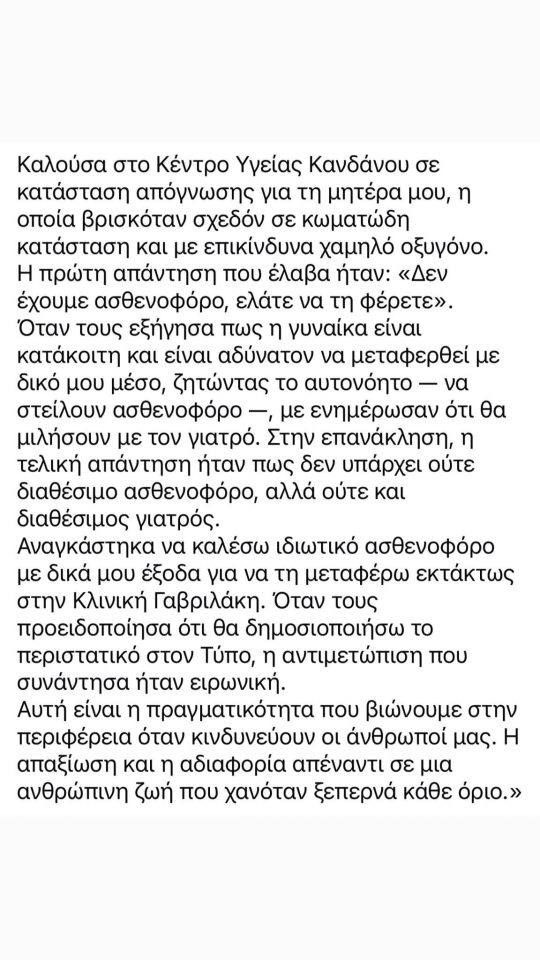 Καλούσα στο Κέντρο Υγείας Κανδάνου σε κατάσταση απόγνωσης για τη μητέρα μου, η οποία βρισκόταν σχεδόν σε κωματώδη κατάσταση και με επικίνδυνα χαμηλό οξυγόνο. Η πρώτη απάντηση που έλαβα ήταν: «Δεν έχουμε ασθενοφόρο, ελάτε να τη φέρετε».
Όταν τους εξήγησα πως η γυναίκα είναι κατάκοιτη και είναι αδύνατον να μεταφερθεί με δικό μου μέσο, ζητώντας το αυτονόητο — να στείλουν ασθενοφόρο —, με ενημέρωσαν ότι θα μιλήσουν με τον γιατρό. Στην επανάκληση, η τελική απάντηση ήταν πως δεν υπάρχει ούτε διαθέσιμο ασθενοφόρο, αλλά ούτε και διαθέσιμος γιατρός.
Αναγκάστηκα να καλέσω ιδιωτικό ασθενοφόρο με δικά μου έξοδα για να τη μεταφέρω εκτάκτως στην Κλινική Γαβριλάκη. Όταν τους προειδοποίησα ότι θα δημοσιοποιήσω το περιστατικό στον Τύπο, η αντιμετώπιση που συνάντησα ήταν ειρωνική.
Αυτή είναι η πραγματικότητα που βιώνουμε στην περιφέρεια όταν κινδυνεύουν οι άνθρωποί μας. Η απαξίωση και η αδιαφορία απέναντι σε μια ανθρώπινη ζωή που χανόταν ξεπερνά κάθε όριο.»